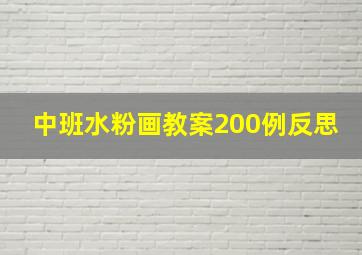 中班水粉画教案200例反思